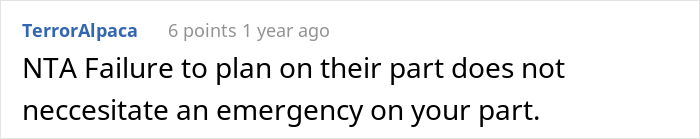 TerrorAlpaca 6 points 1 year ago

NTA Failure to plan on their part does not neccesitate an emergency on your part.